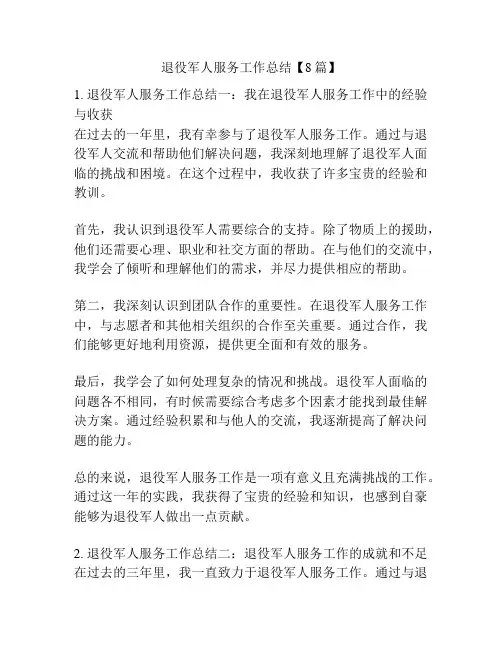 退役军人服务工作总结【8篇】

1. 退役军人服务工作总结一：我在退役军人服务工作中的经验与收获
在过去的一年里，我有幸参与了退役军人服务工作。通过与退役军人交流和帮助他们解决问题，我深刻地理解了退役军人面临的挑战和困境。在这个过程中，我收获了许多宝贵的经验和教训。

首先，我认识到退役军人需要综合的支持。除了物质上的援助，他们还需要心理、职业和社交方面的帮助。在与他们的交流中，我学会了倾听和理解他们的需求，并尽力提供相应的帮助。

第二，我深刻认识到团队合作的重要性。在退役军人服务工作中，与志愿者和其他相关组织的合作至关重要。通过合作，我们能够更好地利用资源，提供更全面和有效的服务。

最后，我学会了如何处理复杂的情况和挑战。退役军人面临的问题各不相同，有时候需要综合考虑多个因素才能找到最佳解决方案。通过经验积累和与他人的交流，我逐渐提高了解决问题的能力。

总的来说，退役军人服务工作是一项有意义且充满挑战的工作。通过这一年的实践，我获得了宝贵的经验和知识，也感到自豪能够为退役军人做出一点贡献。

2. 退役军人服务工作总结二：退役军人服务工作的成就和不足
在过去的三年里，我一直致力于退役军人服务工作。通过与退